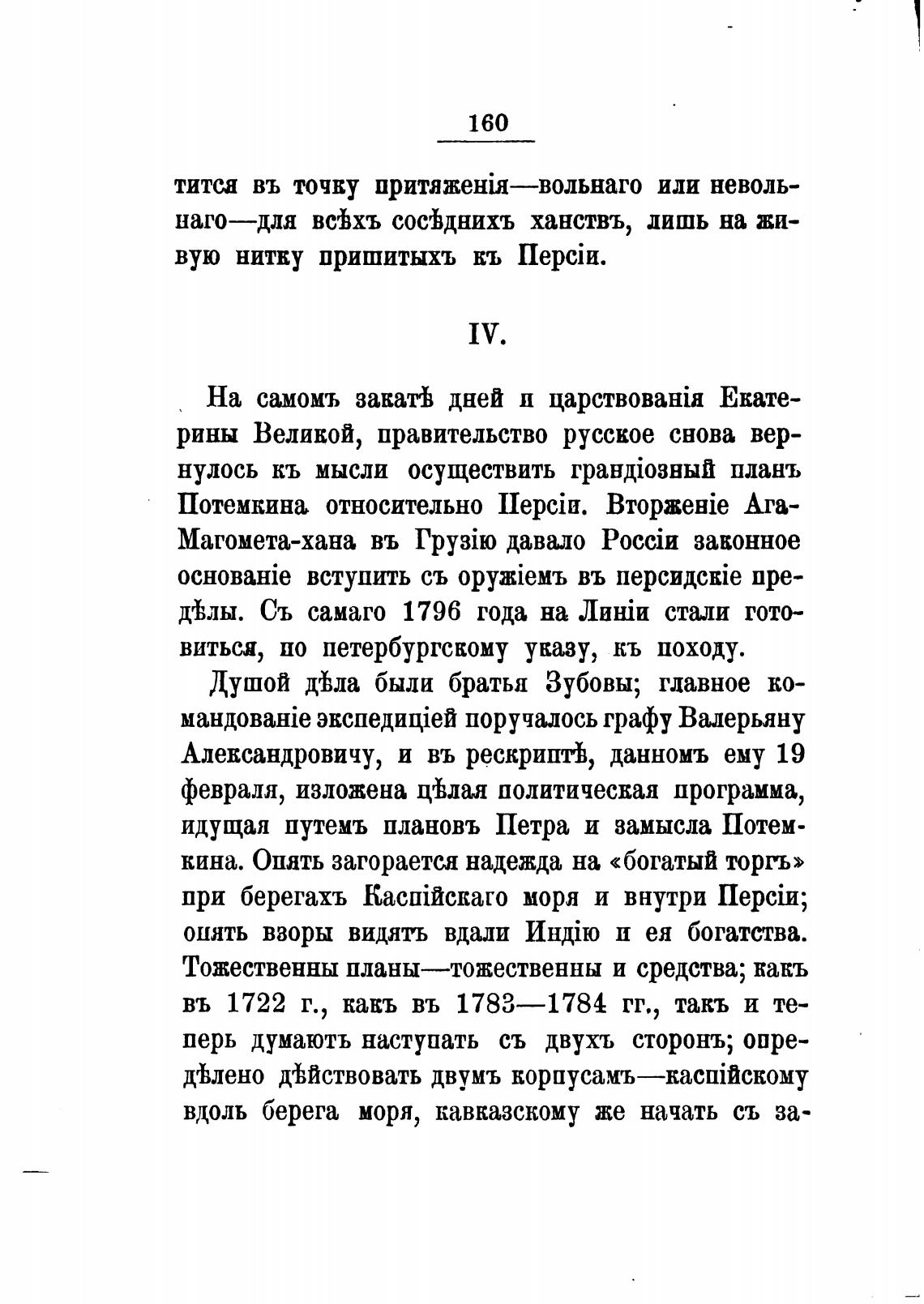 160

тится въ точку притяженія—вольнаго или невольнаго—для всѣхъ сосѣднихъ ханствъ, лишь на живую нитку пришитыхъ къ Персіи.

IV.

На самомъ закатѣ дней и царствованія Екатерины Великой, правительство русское снова вернулось къ мысли осуществить грандіозный планъ Потемкина относительно Персіи. Вторженіе Ага-Магомета-хана въ Грузію давало Россіи законное основаніе вступить съ оружіемъ въ персидскіе предѣлы. Съ самаго 1796 года на Линіи стали готовиться, по петербургскому указу, къ походу.

Душой дѣла были братья Зубовы; главное командованіе экспедиціей поручалось графу Валерьяну Александровичу, и въ рескриптѣ, данномъ ему 19 февраля, изложена цѣлая политическая программа, идущая путемъ плановъ Петра и замысла Потемкина. Опять загорается надежда на «богатый торгъ» при берегахъ Каспійскаго моря и внутри Персіи; опять взоры видятъ вдали Индію и ея богатства. Тожественны планы—тожественны и средства; какъ въ 1722 г., какъ въ 1783—1784 гг., такъ и теперь думаютъ наступать съ двухъ сторонъ; опредѣлено дѣйствовать двумъ корпусамъ—каспійскому вдоль берега моря, кавказскому же начать съ за-